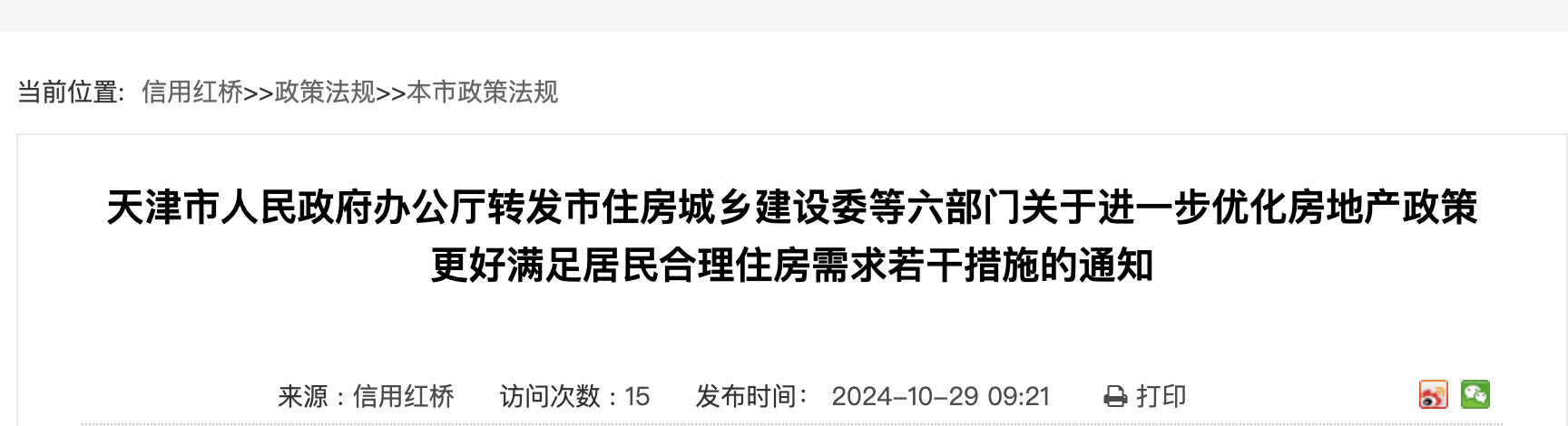 当前位置: 信用红桥>>政策法规>>本市政策法规

天津市人民政府办公厅转发市住房城乡建设委等六部门关于进一步优化房地产政策更好满足居民合理住房需求若干措施的通知

来源：信用红桥 访问次数：15 发布时间: 2024-10-29 09:21 打印